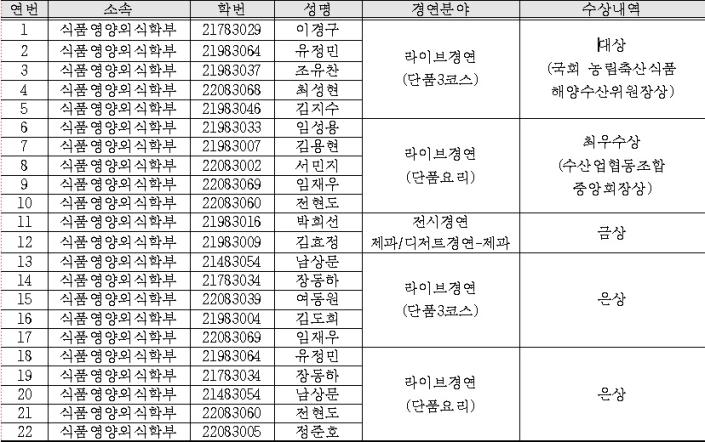 | 연번 | 소속 | 학번 | 성명 | 경연분야 | 수상내역 |
|---|---|---|---|---|---|
| 1 | 식품영양외식학부 | 21783029 | 이경구 | 라이브경연 (단품3코스) | 대상 (국회 농림축산식품 해양수산위원장상) |
| 2 | 식품영양외식학부 | 21983064 | 유정민 | | |
| 3 | 식품영양외식학부 | 21983037 | 조유찬 | | |
| 4 | 식품영양외식학부 | 22083068 | 최성현 | | |
| 5 | 식품영양외식학부 | 21983046 | 김지수 | | |
| 6 | 식품영양외식학부 | 21983033 | 임성용 | 라이브경연 (단품요리) | 최우수상 (수산업협동조합 중앙회장상) |
| 7 | 식품영양외식학부 | 21983007 | 김용현 | | |
| 8 | 식품영양외식학부 | 22083002 | 서민지 | | |
| 9 | 식품영양외식학부 | 22083069 | 임재우 | | |
| 10 | 식품영양외식학부 | 22083060 | 전현도 | | |
| 11 | 식품영양외식학부 | 21983016 | 박희선 | 전시경연 제과/디저트경연-제과 | 금상 |
| 12 | 식품영양외식학부 | 21983009 | 김효정 | | |
| 13 | 식품영양외식학부 | 21483054 | 남상문 | 라이브경연 (단품3코스) | 은상 |
| 14 | 식품영양외식학부 | 21783034 | 장동하 | | |
| 15 | 식품영양외식학부 | 22083039 | 여동원 | | |
| 16 | 식품영양외식학부 | 21983004 | 김도희 | | |
| 17 | 식품영양외식학부 | 22083069 | 임재우 | | |
| 18 | 식품영양외식학부 | 21983064 | 유정민 | 라이브경연 (단품요리) | 은상 |
| 19 | 식품영양외식학부 | 21783034 | 장동하 | | |
| 20 | 식품영양외식학부 | 21483054 | 남상문 | | |
| 21 | 식품영양외식학부 | 22083060 | 전현도 | | |
| 22 | 식품영양외식학부 | 22083005 | 정준호 | | |